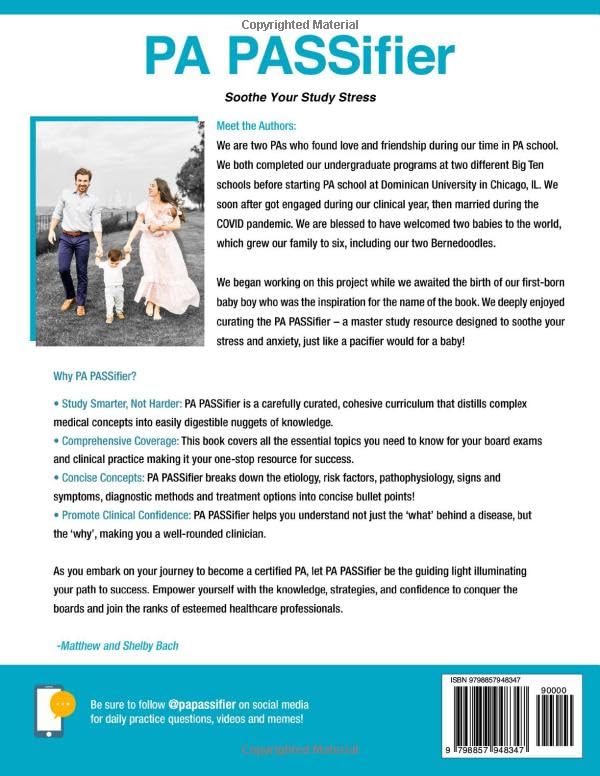 Copyrighted Material

PA PASSifier

Soothe Your Study Stress

Meet the Authors:
We are two PAs who found love and friendship during our time in PA school. We both completed our undergraduate programs at two different Big Ten schools before starting PA school at Dominican University in Chicago, IL. We soon after got engaged during our clinical year, then married during the COVID pandemic. We are blessed to have welcomed two babies to the world, which grew our family to six, including our two Bernedoodles.

We began working on this project while we awaited the birth of our first-born baby boy who was the inspiration for the name of the book. We deeply enjoyed curating the PA PASSifier – a master study resource designed to soothe your stress and anxiety, just like a pacifier would for a baby!

Why PA PASSifier?

• Study Smarter, Not Harder: PA PASSifier is a carefully curated, cohesive curriculum that distills complex medical concepts into easily digestible nuggets of knowledge.
• Comprehensive Coverage: This book covers all the essential topics you need to know for your board exams and clinical practice making it your one-stop resource for success.
• Concise Concepts: PA PASSifier breaks down the etiology, risk factors, pathophysiology, signs and symptoms, diagnostic methods and treatment options into concise bullet points!
• Promote Clinical Confidence: PA PASSifier helps you understand not just the 'what' behind a disease, but the 'why', making you a well-rounded clinician.

As you embark on your journey to become a certified PA, let PA PASSifier be the guiding light illuminating your path to success. Empower yourself with the knowledge, strategies, and confidence to conquer the boards and join the ranks of esteemed healthcare professionals.

-Matthew and Shelby Bach

Be sure to follow @papassifier on social media for daily practice questions, videos and memes!

ISBN 9798857948347

90000

9 798857 948347

Copyrighted Material